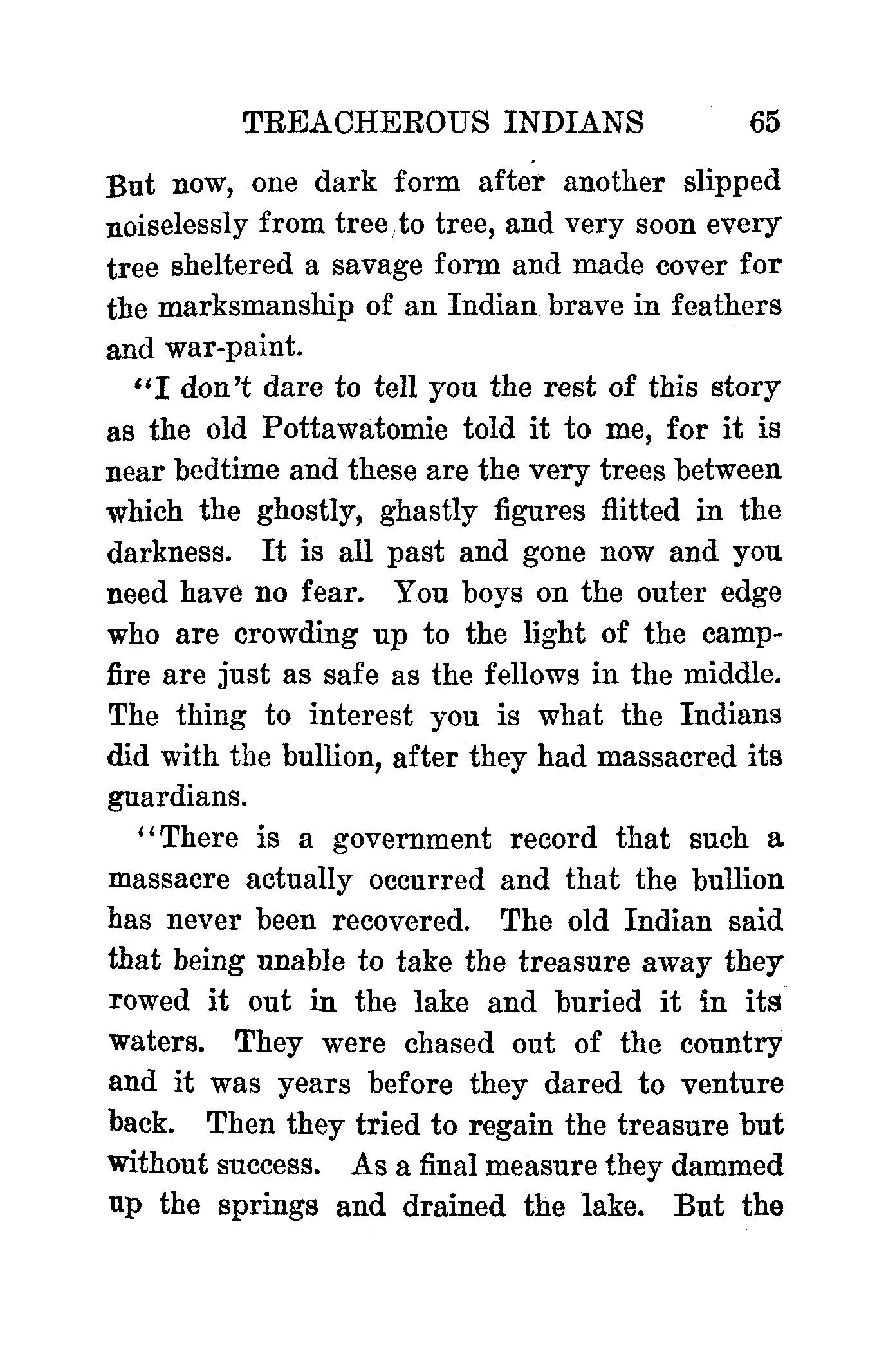 TREACHEROUS INDIANS 65

But now, one dark form after another slipped noiselessly from tree to tree, and very soon every tree sheltered a savage form and made cover for the marksmanship of an Indian brave in feathers and war-paint.

"I don't dare to tell you the rest of this story as the old Pottawatomie told it to me, for it is near bedtime and these are the very trees between which the ghostly, ghastly figures flitted in the darkness. It is all past and gone now and you need have no fear. You boys on the outer edge who are crowding up to the light of the campfire are just as safe as the fellows in the middle. The thing to interest you is what the Indians did with the bullion, after they had massacred its guardians.

"There is a government record that such a massacre actually occurred and that the bullion has never been recovered. The old Indian said that being unable to take the treasure away they rowed it out in the lake and buried it in its waters. They were chased out of the country and it was years before they dared to venture back. Then they tried to regain the treasure but without success. As a final measure they dammed up the springs and drained the lake. But the